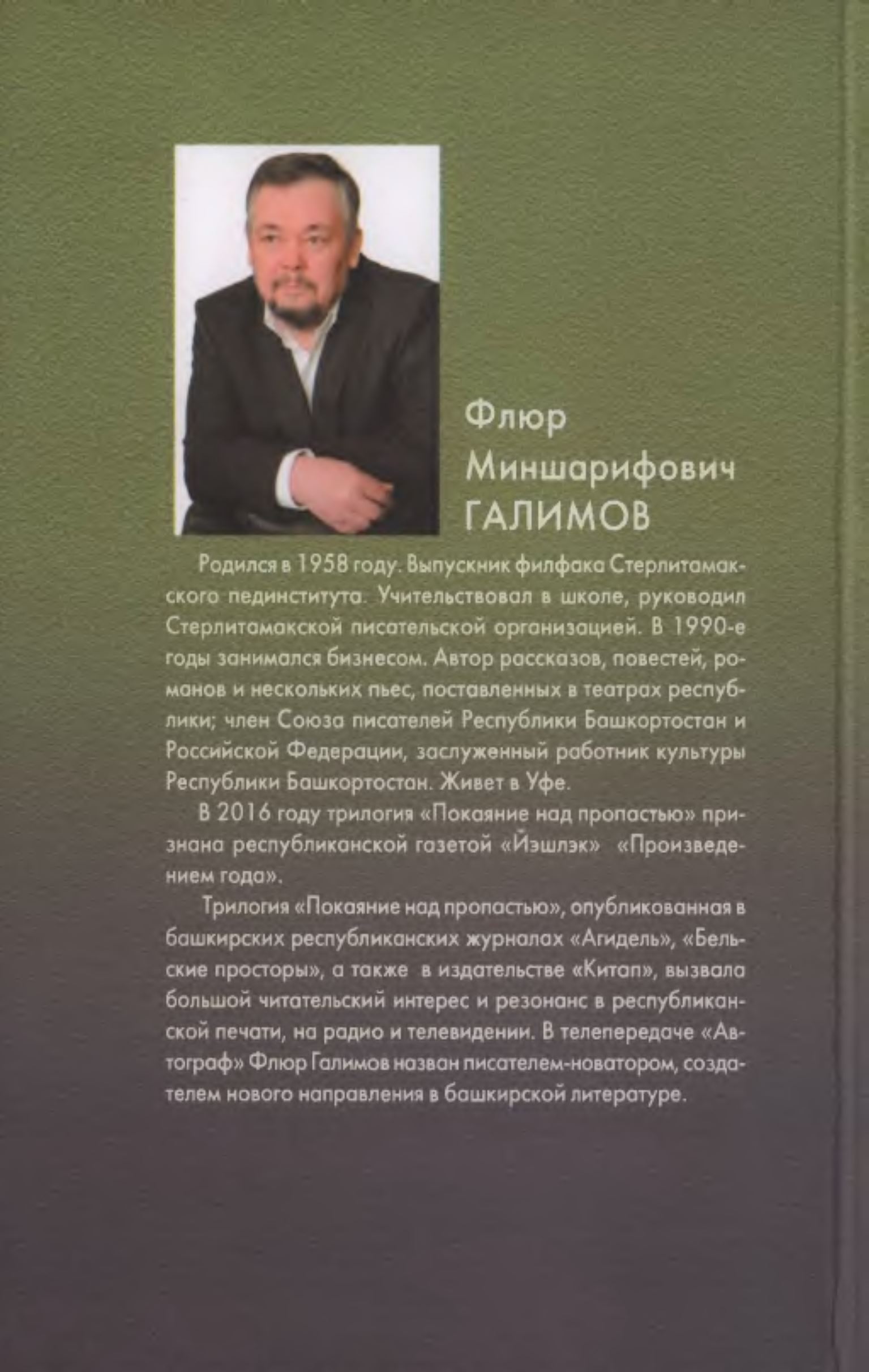 Флюр Миншарифович ГАЛИМОВ

Родился в 1958 году. Выпускник филфака Стерлитамакского пединститута. Учительствовал в школе, руководил Стерлитамакской писательской организацией. В 1990-е годы занимался бизнесом. Автор рассказов, повестей, романов и нескольких пьес, поставленных в театрах республики; член Союза писателей Республики Башкортостан и Российской Федерации, заслуженный работник культуры Республики Башкортостан. Живет в Уфе.

В 2016 году трилогия «Покаяние над пропастью» признана республиканской газетой «Йэшлэк» «Произведением года».

Трилогия «Покаяние над пропастью», опубликованная в башкирских республиканских журналах «Агидель», «Бельские просторы», а также в издательстве «Китап», вызвала большой читательский интерес и резонанс в республиканской печати, на радио и телевидении. В телепередаче «Автограф» Флюр Галимов назван писателем-новатором, создателем нового направления в башкирской литературе.